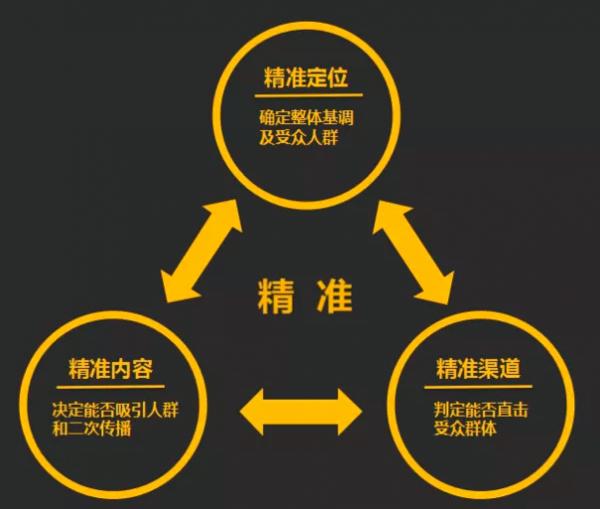 精准定位

确定整体基调及受众人群

精 准

精准内容

决定能否吸引人群和二次传播

精准渠道

判定能否直击受众群体